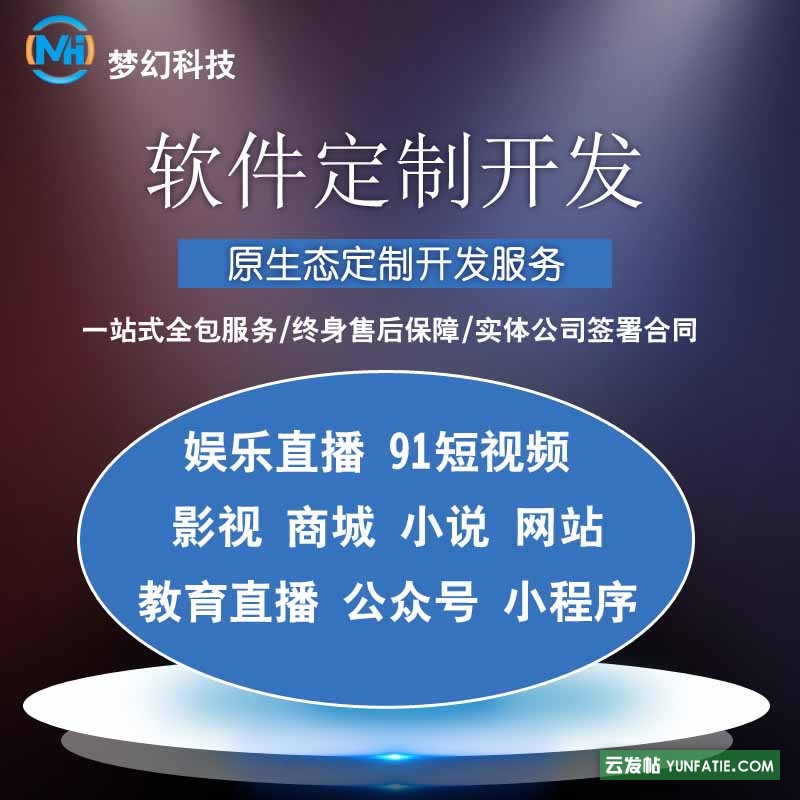 MH 梦幻科技

软件定制开发

原生态定制开发服务

一站式全包服务/终身售后保障/实体公司签署合同

娱乐直播 91短视频

影视 商城 小说 网站

教育直播 公众号 小程序

云发帖 YUNFATIE.COM